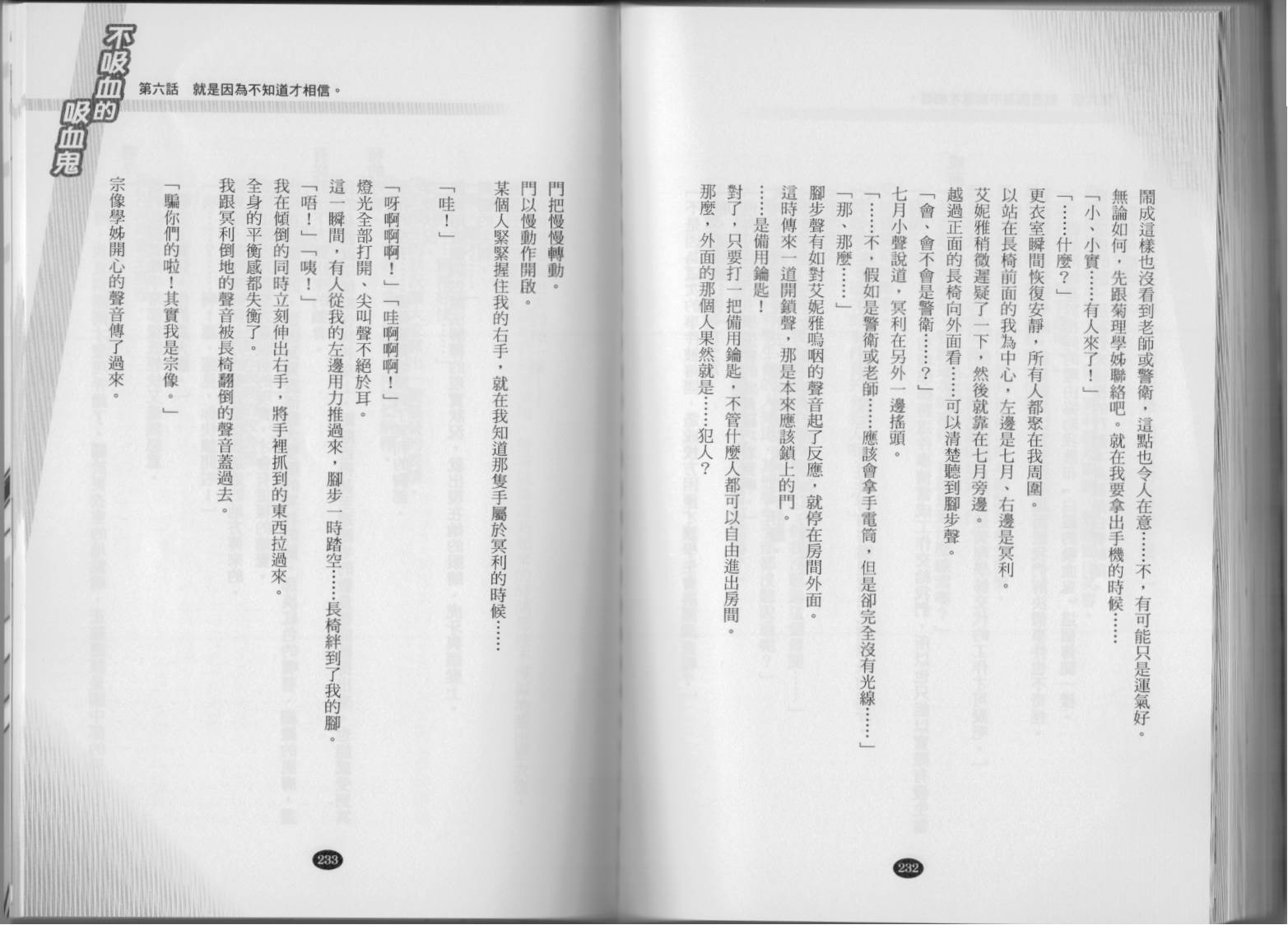 鬧成這樣也沒看到老師或警衛，這點也令人在意……不，有可能只是運氣好。

無論如何，先跟菊理學姊聯絡吧。就在我要拿出手機的時候……

「小、小實……有人來了！」

「……什麼？」

更衣室瞬間恢復安靜，所有人都聚在我周圍。

以站在長椅前面的我為中心，左邊是七月、右邊是冥利。

艾妮雅稍微遲疑了一下，然後就靠在七月旁邊。

越過正面的長椅向外面看……可以清楚聽到腳步聲。

「會、會不會是警衛……？」

七月小聲說道，冥利在另外一邊搖頭。

「……不，假如是警衛或老師……應該會拿手電筒，但是卻完全沒有光線……」

「那、那麼……」

腳步聲有如對艾妮雅嗚咽的聲音起了反應，就停在房間外面。

這時傳來一道開鎖聲，那是本來應該鎖上的門。

……是備用鑰匙！

對了，只要打一把備用鑰匙，不管什麼人都可以自由進出房間。

那麼，外面的那個人果然就是……犯人？

232

不吸血的吸血鬼

第六話　就是因為不知道才相信。

門把慢慢轉動。

門以慢動作開啟。

某個人緊緊握住我的右手，就在我知道那隻手屬於冥利的時候……

「哇！」

「呀啊啊啊！」「哇啊啊啊！」

燈光全部打開、尖叫聲不絕於耳。

這一瞬間，有人從我的左邊用力推過來，腳步一時踏空……長椅絆到了我的腳。

「唔！」「咦！」

我在傾倒的同時立刻伸出右手，將手裡抓到的東西拉過來。

全身的平衡感都失衡了。

我跟冥利倒地的聲音被長椅翻倒的聲音蓋過去。

「騙你們的啦！其實我是宗像。」

宗像學姊開心的聲音傳了過來。

233